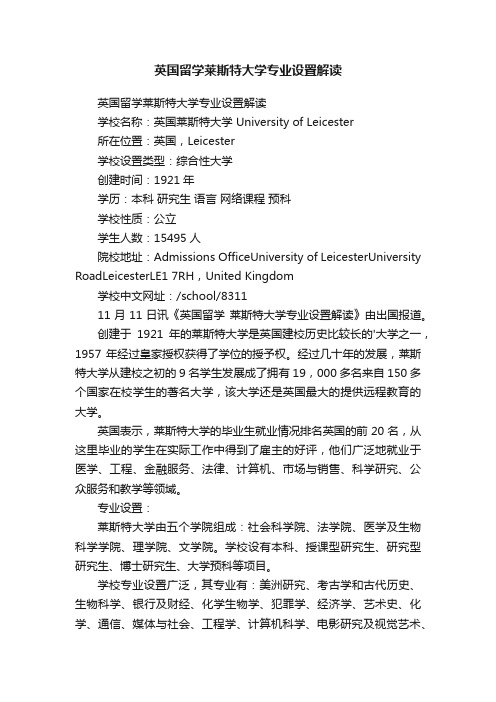 英国留学莱斯特大学专业设置解读

英国留学莱斯特大学专业设置解读

学校名称：英国莱斯特大学 University of Leicester

所在位置：英国，Leicester

学校设置类型：综合性大学

创建时间：1921 年

学历：本科 研究生 语言 网络课程 预科

学校性质：公立

学生人数：15495 人

院校地址：Admissions OfficeUniversity of LeicesterUniversity RoadLeicesterLE1 7RH，United Kingdom

学校中文网址：/school/8311

11 月 11 日讯《英国留学 莱斯特大学专业设置解读》由出国报道。

创建于 1921 年的莱斯特大学是英国建校历史比较长的'大学之一，1957 年经过皇家授权获得了学位的授予权。经过几十年的发展，莱斯特大学从建校之初的 9 名学生发展成了拥有 19，000 多名来自 150 多个国家在校学生的著名大学，该大学还是英国最大的提供远程教育的大学。

英国表示，莱斯特大学的毕业生就业情况排名英国的前 20 名，从这里毕业的学生在实际工作中得到了雇主的好评，他们广泛地就业于医学、工程、金融服务、法律、计算机、市场与销售、科学研究、公众服务和教学等领域。

专业设置：

莱斯特大学由五个学院组成：社会科学院、法学院、医学及生物科学学院、理学院、文学院。学校设有本科、授课型研究生、研究型研究生、博士研究生、大学预科等项目。

学校专业设置广泛，其专业有：美洲研究、考古学和古代历史、生物科学、银行及财经、化学生物学、犯罪学、经济学、艺术史、化学、通信、媒体与社会、工程学、计算机科学、电影研究及视觉艺术、